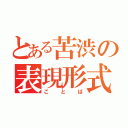 とある苦渋の表現形式
ことば